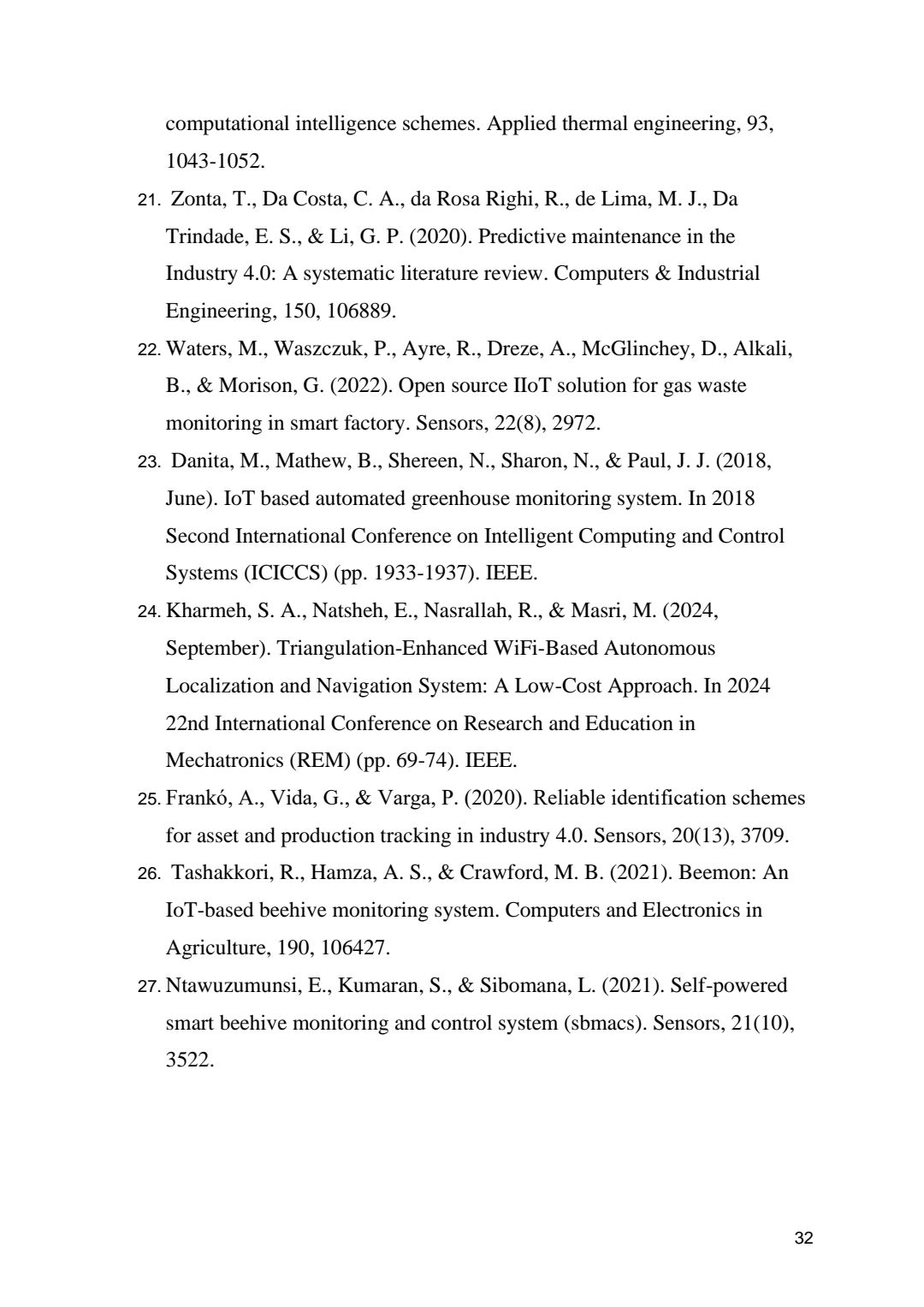 computational intelligence schemes. Applied thermal engineering, 93, 1043-1052.

21. Zonta, T., Da Costa, C. A., da Rosa Righi, R., de Lima, M. J., Da Trindade, E. S., & Li, G. P. (2020). Predictive maintenance in the Industry 4.0: A systematic literature review. Computers & Industrial Engineering, 150, 106889.

22. Waters, M., Waszczuk, P., Ayre, R., Dreze, A., McGlinchey, D., Alkali, B., & Morison, G. (2022). Open source IIoT solution for gas waste monitoring in smart factory. Sensors, 22(8), 2972.

23. Danita, M., Mathew, B., Shereen, N., Sharon, N., & Paul, J. J. (2018, June). IoT based automated greenhouse monitoring system. In 2018 Second International Conference on Intelligent Computing and Control Systems (ICICCS) (pp. 1933-1937). IEEE.

24. Kharmeh, S. A., Natsheh, E., Nasrallah, R., & Masri, M. (2024, September). Triangulation-Enhanced WiFi-Based Autonomous Localization and Navigation System: A Low-Cost Approach. In 2024 22nd International Conference on Research and Education in Mechatronics (REM) (pp. 69-74). IEEE.

25. Frankó, A., Vida, G., & Varga, P. (2020). Reliable identification schemes for asset and production tracking in industry 4.0. Sensors, 20(13), 3709.

26. Tashakkori, R., Hamza, A. S., & Crawford, M. B. (2021). Beemon: An IoT-based beehive monitoring system. Computers and Electronics in Agriculture, 190, 106427.

27. Ntawuzumunsi, E., Kumaran, S., & Sibomana, L. (2021). Self-powered smart beehive monitoring and control system (sbmacs). Sensors, 21(10), 3522.

32